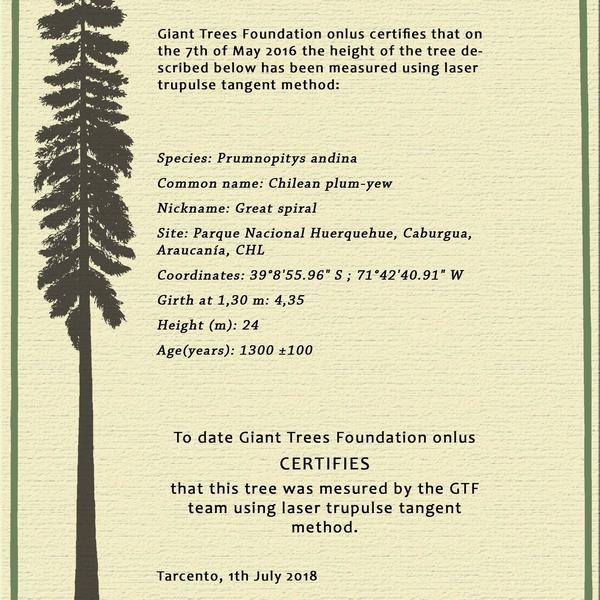 Giant Trees Foundation onlus certifies that on the 7th of May 2016 the height of the tree described below has been measured using laser trupulse tangent method:

Species: Prumnopitys andina

Common name: Chilean plum-yew

Nickname: Great spiral

Site: Parque Nacional Huerquehue, Caburgua, Araucanía, CHL

Coordinates: 39°8'55.96" S ; 71°42'40.91" W

Girth at 1,30 m: 4,35

Height (m): 24

Age(years): 1300 ±100

To date Giant Trees Foundation onlus

CERTIFIES

that this tree was mesured by the GTF team using laser trupulse tangent method.

Tarcento, 1th July 2018